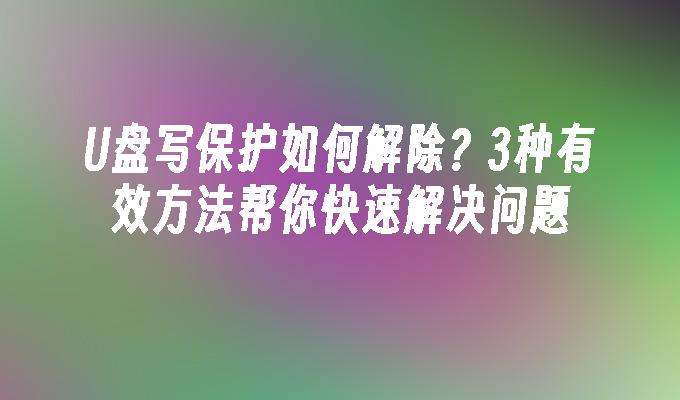 U盘写保护如何解除？3种有效方法帮你快速解决问题